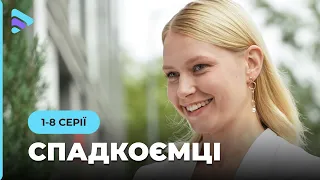 1-8 СЕРІЇ

СПАДКОЄМЦІ